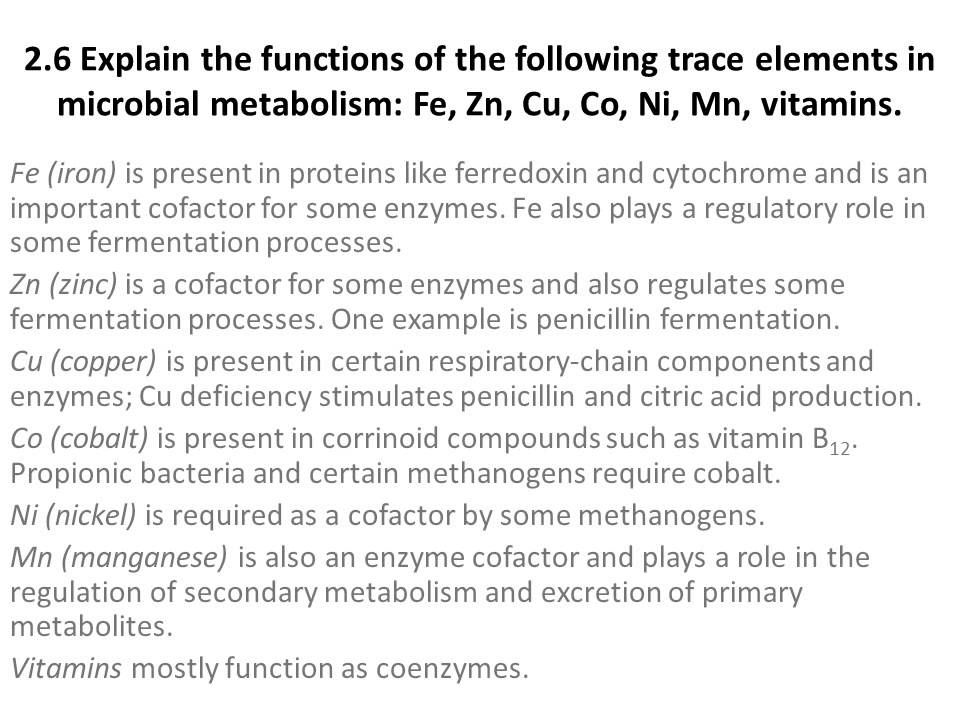 2.6 Explain the functions of the following trace elements in microbial metabolism: Fe, Zn, Cu, Co, Ni, Mn, vitamins.

Fe (iron) is present in proteins like ferredoxin and cytochrome and is an important cofactor for some enzymes. Fe also plays a regulatory role in some fermentation processes.

Zn (zinc) is a cofactor for some enzymes and also regulates some fermentation processes. One example is penicillin fermentation.

Cu (copper) is present in certain respiratory-chain components and enzymes; Cu deficiency stimulates penicillin and citric acid production.

Co (cobalt) is present in corrinoid compounds such as vitamin $B_{12}$. Propionic bacteria and certain methanogens require cobalt.

Ni (nickel) is required as a cofactor by some methanogens.

Mn (manganese) is also an enzyme cofactor and plays a role in the regulation of secondary metabolism and excretion of primary metabolites.

Vitamins mostly function as coenzymes.